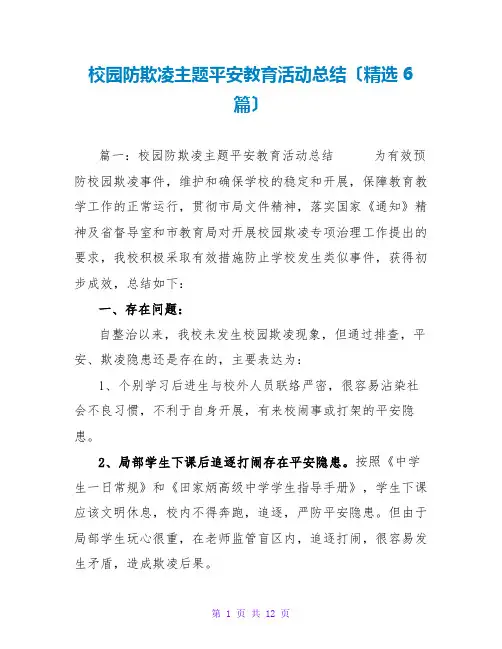 校园防欺凌主题平安教育活动总结〔精选 6 篇〕

篇一：校园防欺凌主题平安教育活动总结　　为有效预防校园欺凌事件，维护和确保学校的稳定和开展，保障教育教学工作的正常运行，贯彻市局文件精神，落实国家《通知》精神及省督导室和市教育局对开展校园欺凌专项治理工作提出的要求，我校积极采取有效措施防止学校发生类似事件，获得初步成效，总结如下：

一、存在问题：

自整治以来，我校未发生校园欺凌现象，但通过排查，平安、欺凌隐患还是存在的，主要表达为：

1、个别学习后进生与校外人员联络严密，很容易沾染社会不良习惯，不利于自身开展，有来校闹事或打架的平安隐患。

2、局部学生下课后追逐打闹存在平安隐患。按照《中学生一日常规》和《田家炳高级中学学生指导手册》，学生下课应该文明休息，校内不得奔跑，追逐，严防平安隐患。但由于局部学生玩心很重，在老师监管盲区内，追逐打闹，很容易发生矛盾，造成欺凌后果。

第 1 页 共 12 页